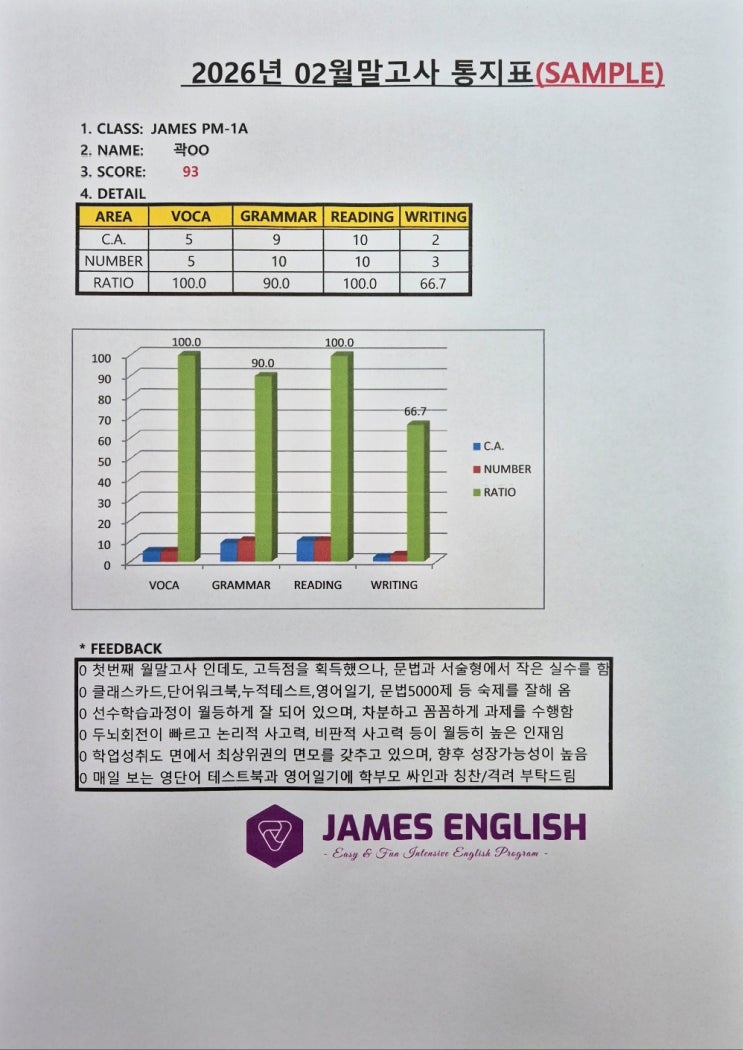 2026년 02월말고사 통지표(SAMPLE)

1. CLASS: JAMES PM-1A
2. NAME: 곽OO
3. SCORE: 93
4. DETAIL

| AREA | VOCA | GRAMMAR | READING | WRITING |
|---|---|---|---|---|
| C.A. | 5 | 9 | 10 | 2 |
| NUMBER | 5 | 10 | 10 | 3 |
| RATIO | 100.0 | 90.0 | 100.0 | 66.7 |

100.0
90.0
100.0
66.7
100
90
80
70
60
50
40
30
20
10
0
VOCA GRAMMAR READING WRITING
C.A.
NUMBER
RATIO

* FEEDBACK
0 첫번째 월말고사 인데도, 고득점을 획득했으나, 문법과 서술형에서 작은 실수를 함
0 클래스카드,단어워크북,누적테스트,영어일기, 문법5000제 등 숙제를 잘해 옴
0 선수학습과정이 월등하게 잘 되어 있으며, 차분하고 꼼꼼하게 과제를 수행함
0 두뇌회전이 빠르고 논리적 사고력, 비판적 사고력 등이 월등히 높은 인재임
0 학업성취도 면에서 최상위권의 면모를 갖추고 있으며, 향후 성장가능성이 높음
0 매일 보는 영단어 테스트북과 영어일기에 학부모 싸인과 칭찬/격려 부탁드림

JAMES ENGLISH
- Easy & Fun Intensive English Program -